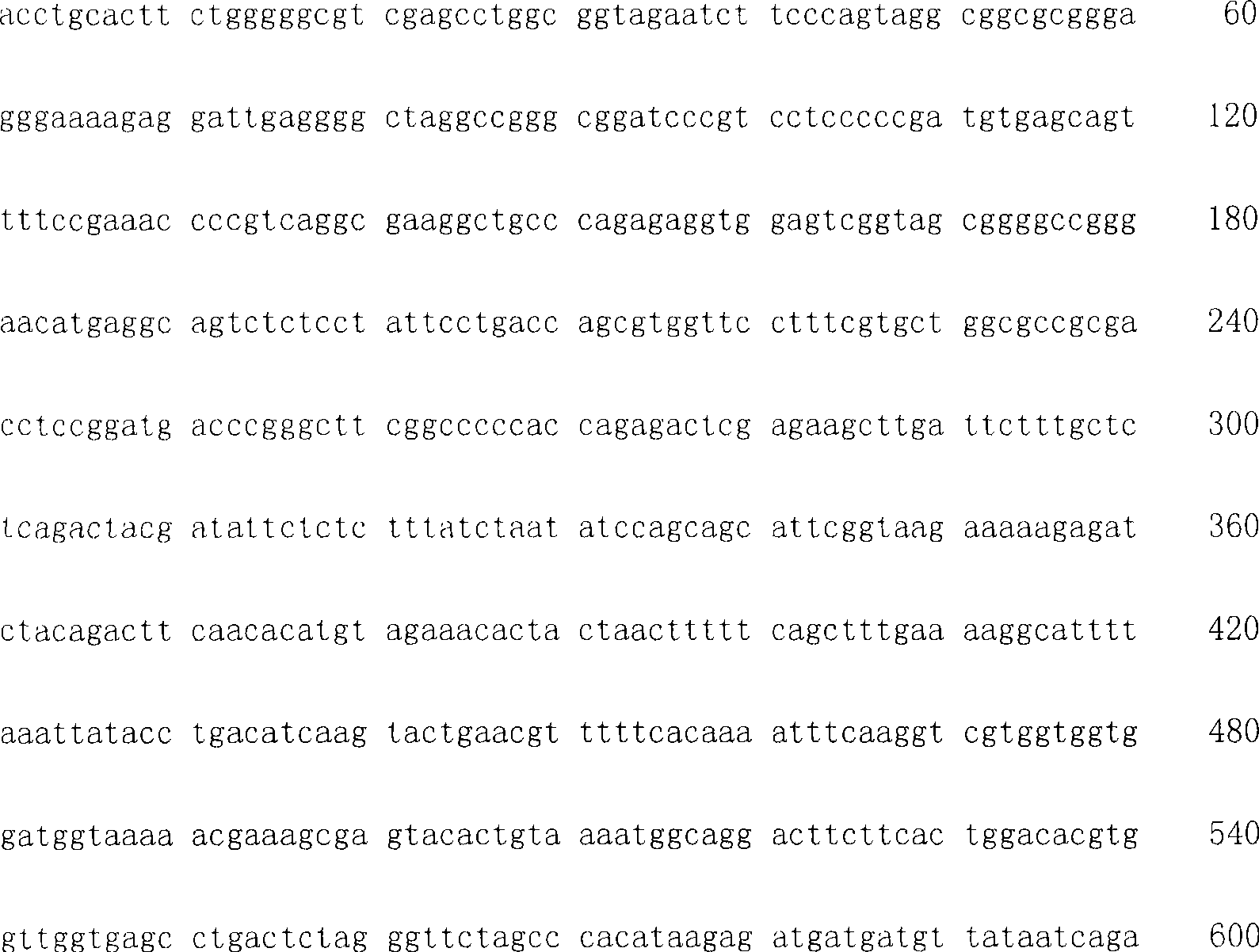 acctgcactt ctgggggcgt cgagcctggc ggtagaatct tcccagtagg cggcgcggga 60

gggaaaagag gattgagggg ctaggccggg cggatcccgt cctcccccga tgtgagcagt 120

tttccgaaac cccgtcaggc gaaggctgcc cagagaggtg gagtcggtag cggggccggg 180

aacatgaggc agtctctcct attcctgacc agcgtggttc ctttcgtgct ggcgccgcga 240

cctccggatg acccgggctt cggcccccac cagagactcg agaagcttga ttctttgctc 300

tcagactacg atattctctc tttatctaat atccagcagc attcggtaag aaaaagagat 360

ctacagactt caacacatgt agaaacacta ctaacttttt cagctttgaa aaggcatttt 420

aaattatacc tgacatcaag tactgaacgt ttttcacaaa atttcaaggt cgtggtggtg 480

gatggtaaaa acgaaagcga gtacactgta aaatggcagg acttcttcac tggacacgtg 540

gttggtgagc ctgactctag ggttctagcc cacataagag atgatgatgt tataatcaga 600